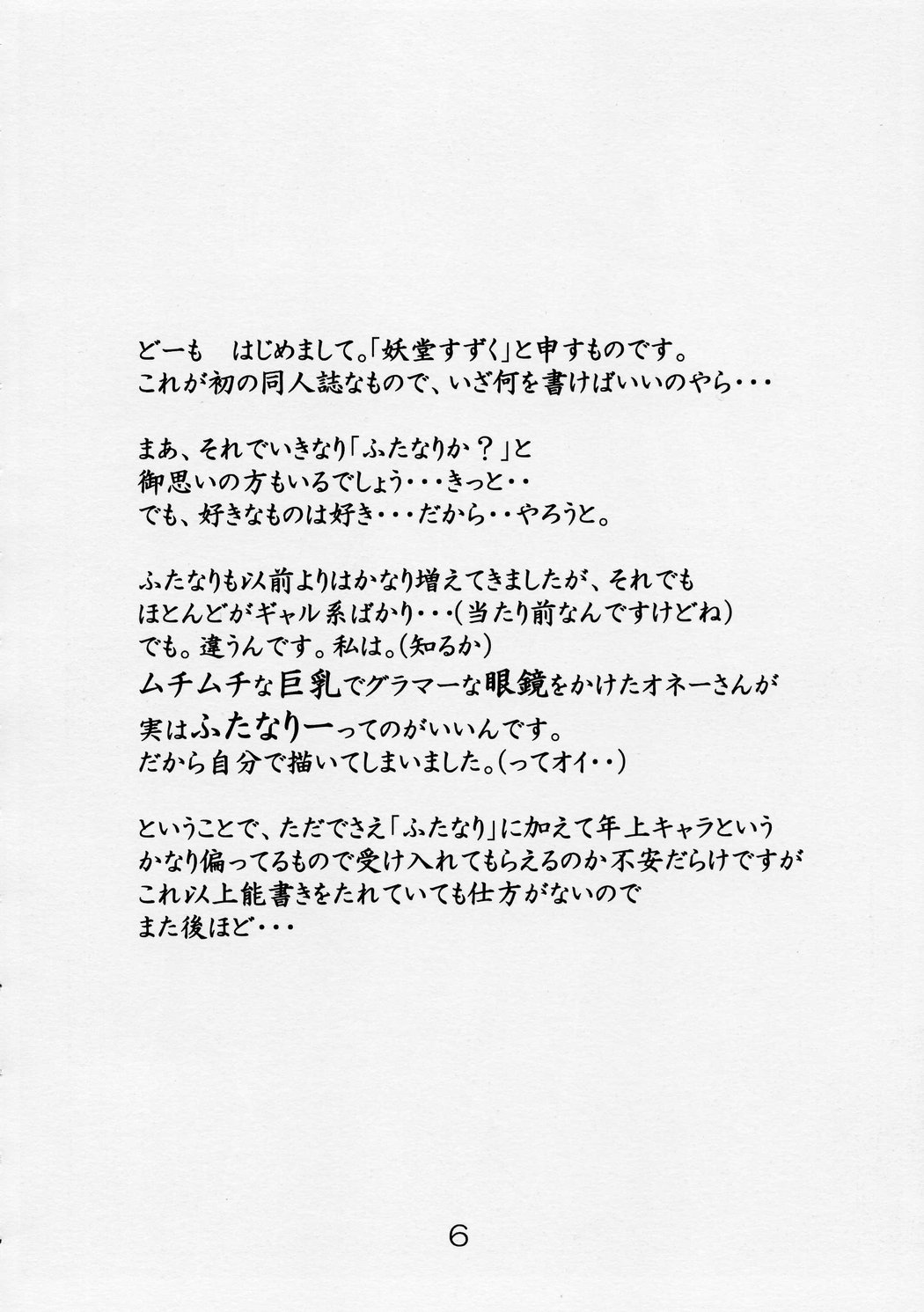 どーも　はじめまして。「妖堂すずく」と申すものです。
これが初の同人誌なもので、いざ何を書けばいいのやら・・・

まあ、それでいきなり「ふたなりか？」と
御思いの方もいるでしょう・・・きっと・・
でも、好きなものは好き・・・だから・・やろうと。

ふたなりも以前よりはかなり増えてきましたが、それでも
ほとんどがギャル系ばかり・・・(当たり前なんですけどね)
でも。違うんです。私は。(知るか)
ムチムチな巨乳でグラマーな眼鏡をかけたオネーさんが
実はふたなりーってのがいいんです。
だから自分で描いてしまいました。(ってオイ・・)

ということで、ただでさえ「ふたなり」に加えて年上キャラという
かなり偏ってるもので受け入れてもらえるのか不安だらけですが
これ以上能書きをたれていても仕方がないので
また後ほど・・・

6